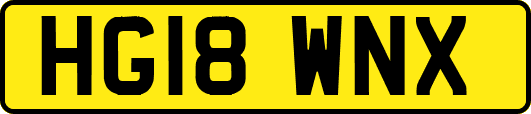 HG18 WNX